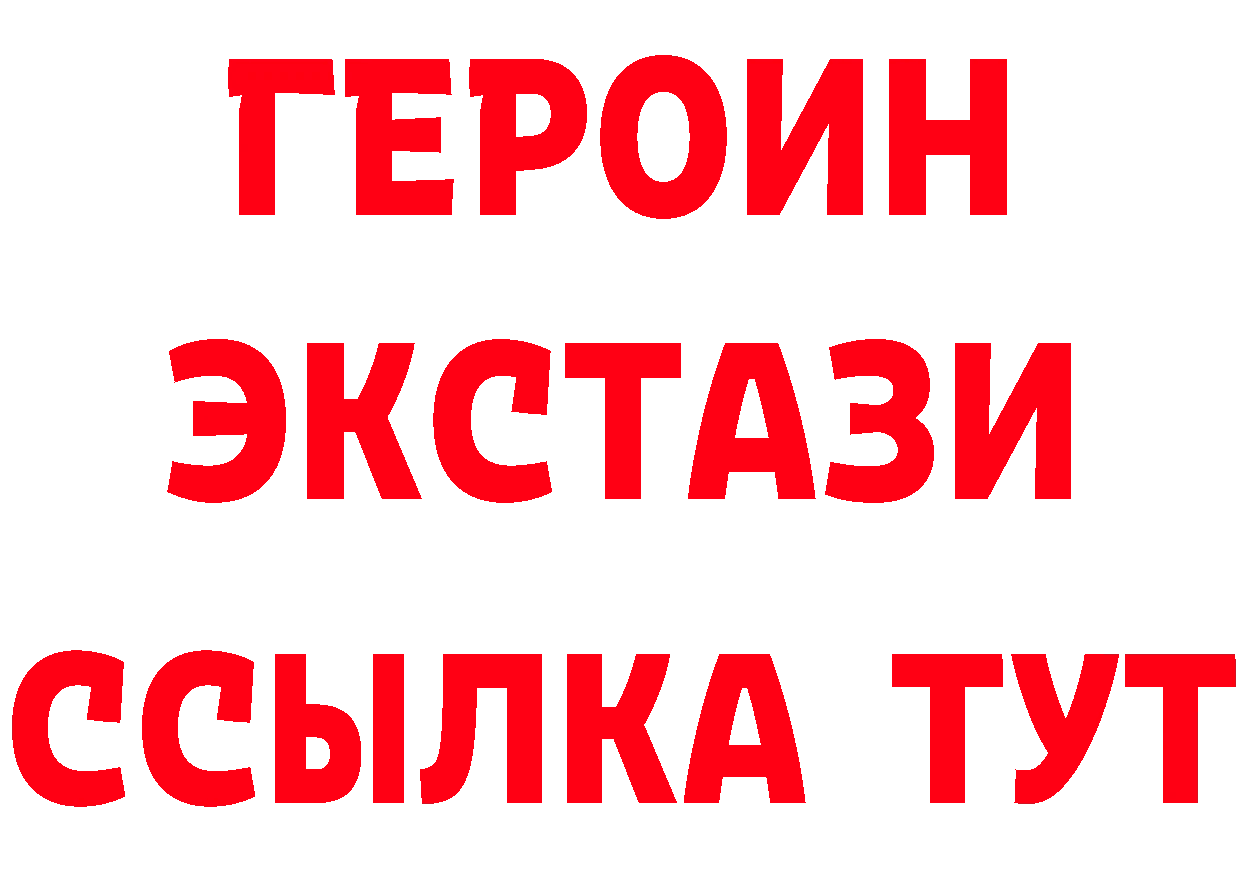 ГЕРОИН ЭКСТАЗИ ССЫЛКА ТУТ